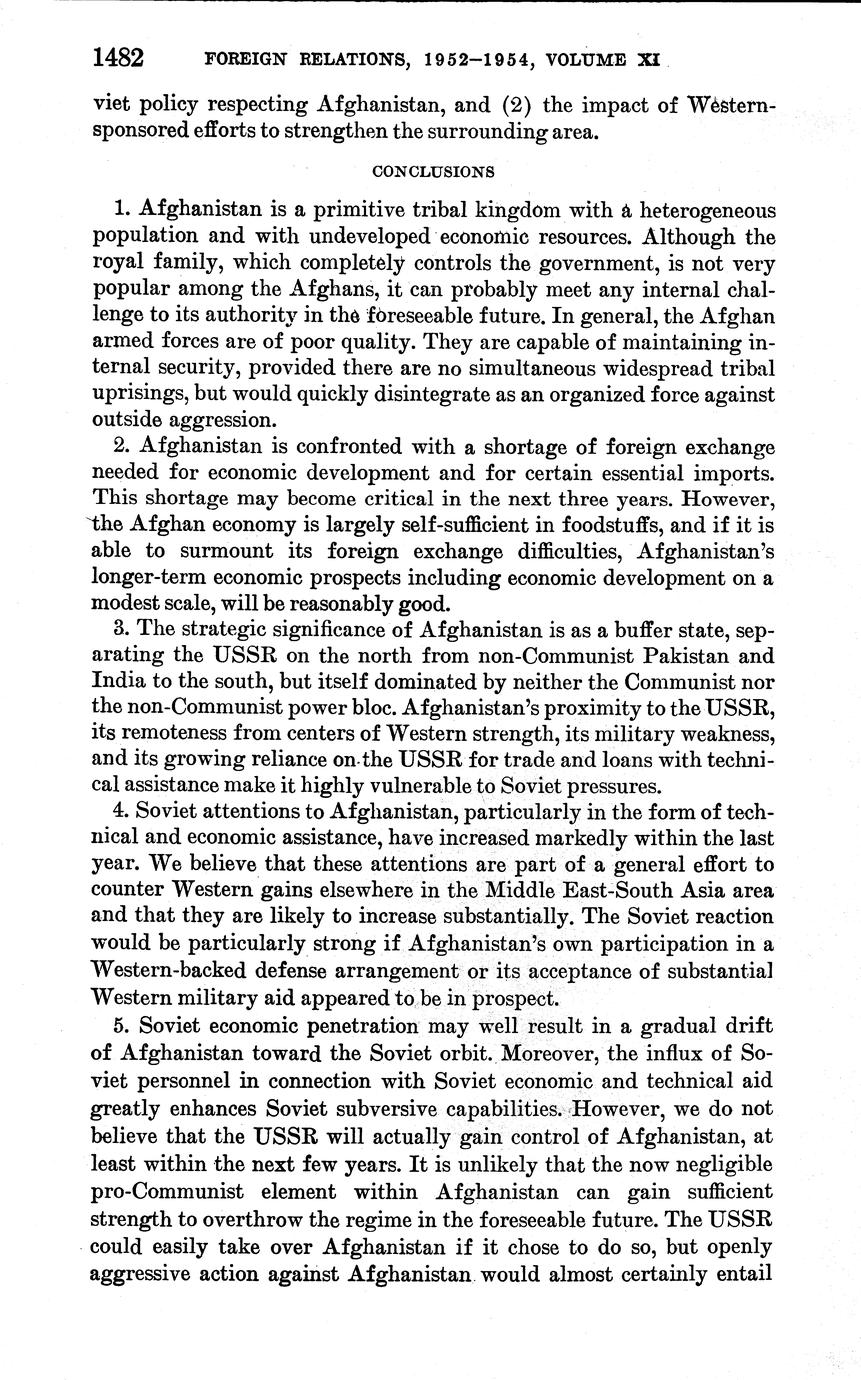 1482 FOREIGN RELATIONS, 1952–1954, VOLUME XI

viet policy respecting Afghanistan, and (2) the impact of Western-sponsored efforts to strengthen the surrounding area.

CONCLUSIONS

1. Afghanistan is a primitive tribal kingdom with a heterogeneous population and with undeveloped economic resources. Although the royal family, which completely controls the government, is not very popular among the Afghans, it can probably meet any internal challenge to its authority in the foreseeable future. In general, the Afghan armed forces are of poor quality. They are capable of maintaining internal security, provided there are no simultaneous widespread tribal uprisings, but would quickly disintegrate as an organized force against outside aggression.

2. Afghanistan is confronted with a shortage of foreign exchange needed for economic development and for certain essential imports. This shortage may become critical in the next three years. However, the Afghan economy is largely self-sufficient in foodstuffs, and if it is able to surmount its foreign exchange difficulties, Afghanistan's longer-term economic prospects including economic development on a modest scale, will be reasonably good.

3. The strategic significance of Afghanistan is as a buffer state, separating the USSR on the north from non-Communist Pakistan and India to the south, but itself dominated by neither the Communist nor the non-Communist power bloc. Afghanistan's proximity to the USSR, its remoteness from centers of Western strength, its military weakness, and its growing reliance on the USSR for trade and loans with technical assistance make it highly vulnerable to Soviet pressures.

4. Soviet attentions to Afghanistan, particularly in the form of technical and economic assistance, have increased markedly within the last year. We believe that these attentions are part of a general effort to counter Western gains elsewhere in the Middle East-South Asia area and that they are likely to increase substantially. The Soviet reaction would be particularly strong if Afghanistan's own participation in a Western-backed defense arrangement or its acceptance of substantial Western military aid appeared to be in prospect.

5. Soviet economic penetration may well result in a gradual drift of Afghanistan toward the Soviet orbit. Moreover, the influx of Soviet personnel in connection with Soviet economic and technical aid greatly enhances Soviet subversive capabilities. However, we do not believe that the USSR will actually gain control of Afghanistan, at least within the next few years. It is unlikely that the now negligible pro-Communist element within Afghanistan can gain sufficient strength to overthrow the regime in the foreseeable future. The USSR could easily take over Afghanistan if it chose to do so, but openly aggressive action against Afghanistan would almost certainly entail